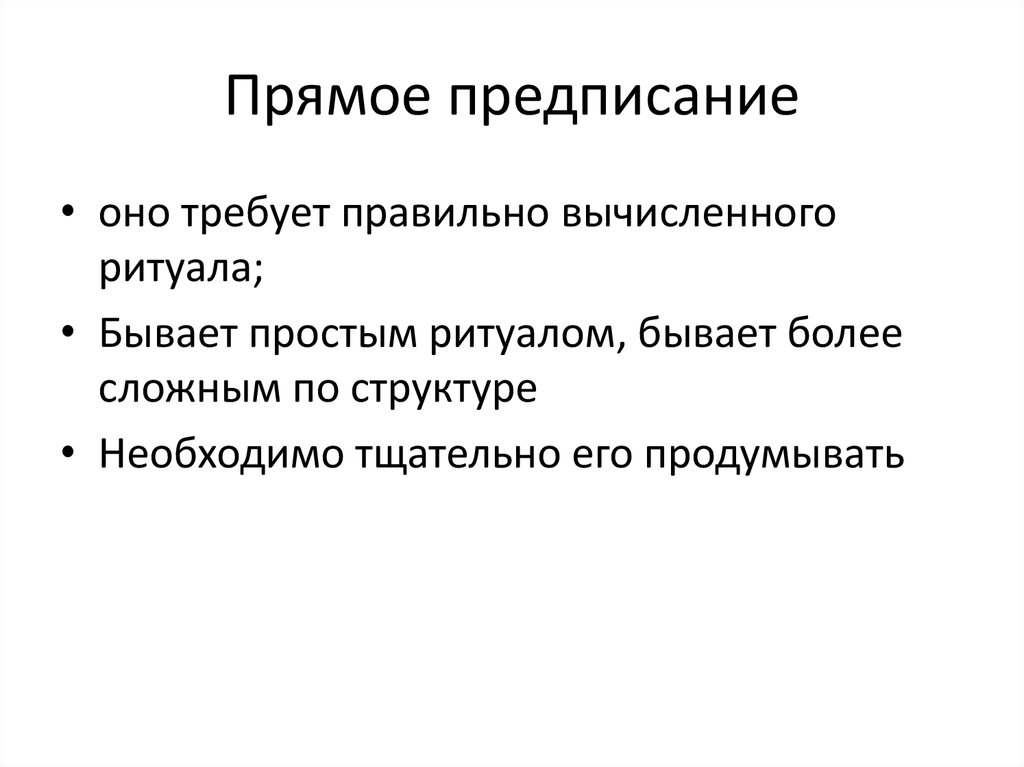 Прямое предписание

• оно требует правильно вычисленного ритуала;
• Бывает простым ритуалом, бывает более сложным по структуре
• Необходимо тщательно его продумывать